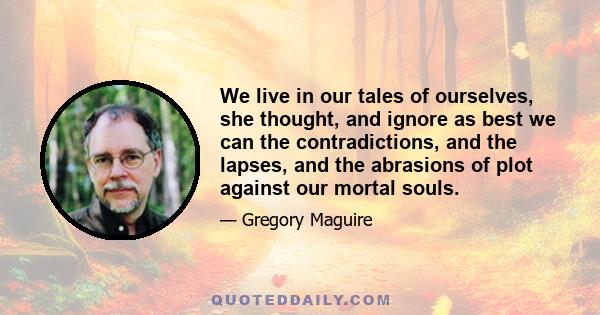 We live in our tales of ourselves, she thought, and ignore as best we can the contradictions, and the lapses, and the abrasions of plot against our mortal souls.

— Gregory Maguire

QUOTEDDAILY.COM